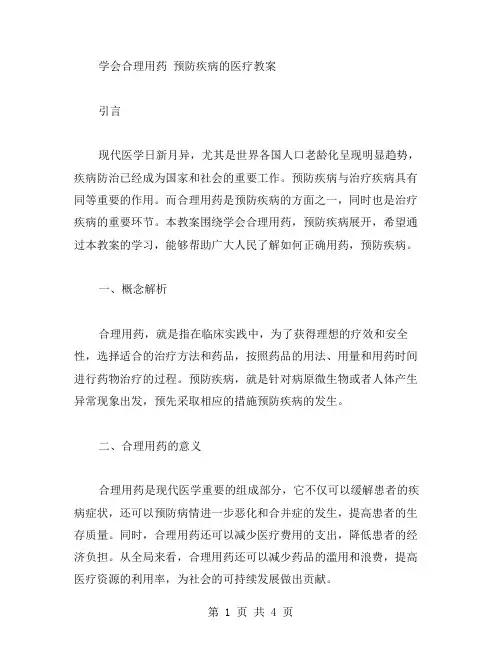 学会合理用药 预防疾病的医疗教案

引言

现代医学日新月异，尤其是世界各国人口老龄化呈现明显趋势，疾病防治已经成为国家和社会的重要工作。预防疾病与治疗疾病具有同等重要的作用。而合理用药是预防疾病的方面之一，同时也是治疗疾病的重要环节。本教案围绕学会合理用药，预防疾病展开，希望通过本教案的学习，能够帮助广大人民了解如何正确用药，预防疾病。

一、概念解析

合理用药，就是指在临床实践中，为了获得理想的疗效和安全性，选择适合的治疗方法和药品，按照药品的用法、用量和用药时间进行药物治疗的过程。预防疾病，就是针对病原微生物或者人体产生异常现象出发，预先采取相应的措施预防疾病的发生。

二、合理用药的意义

合理用药是现代医学重要的组成部分，它不仅可以缓解患者的疾病症状，还可以预防病情进一步恶化和合并症的发生，提高患者的生存质量。同时，合理用药还可以减少医疗费用的支出，降低患者的经济负担。从全局来看，合理用药还可以减少药品的滥用和浪费，提高医疗资源的利用率，为社会的可持续发展做出贡献。

第 1 页 共 4 页